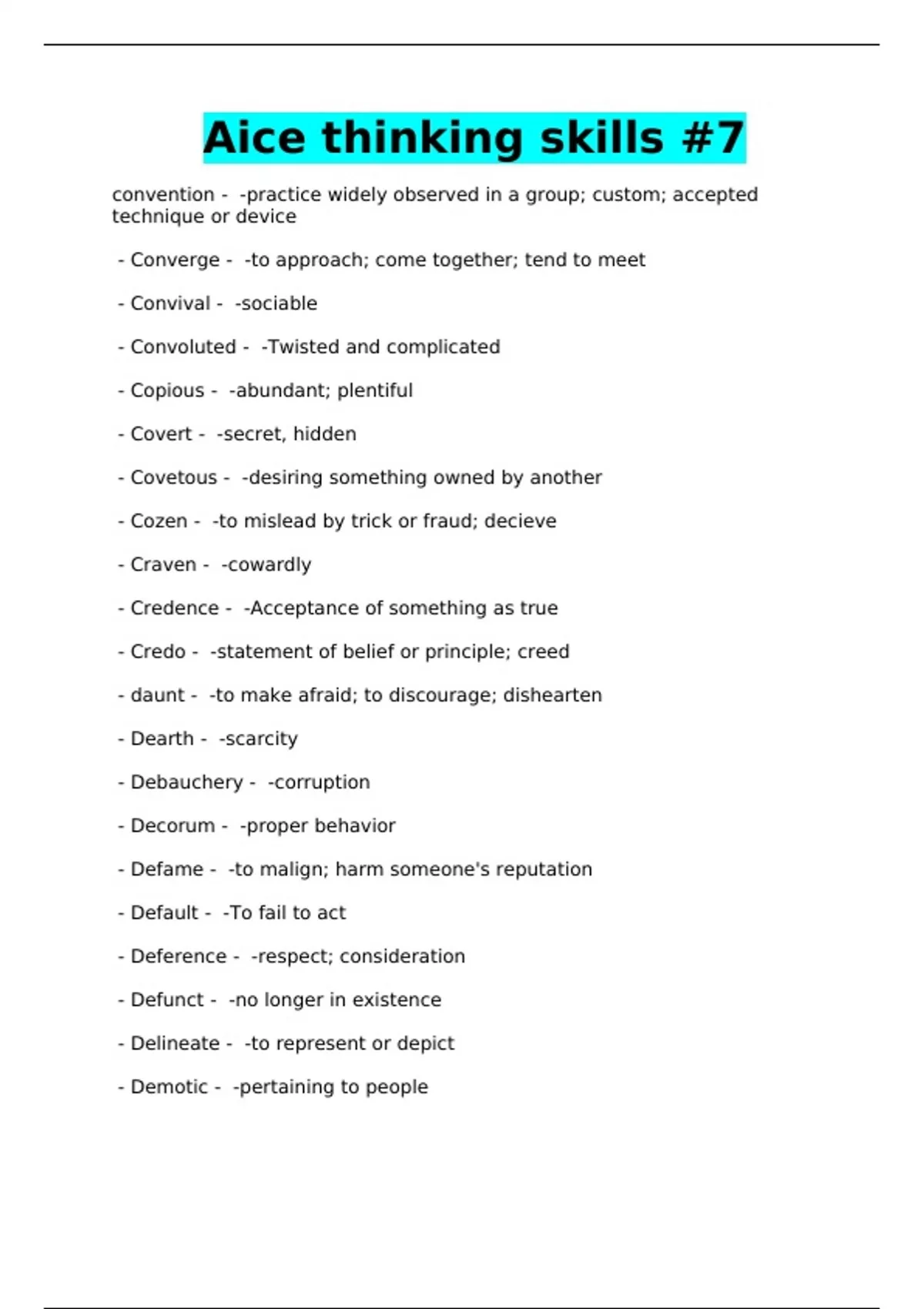 Aice thinking skills #7

convention - -practice widely observed in a group; custom; accepted technique or device

- Converge - -to approach; come together; tend to meet

- Convival - -sociable

- Convoluted - -Twisted and complicated

- Copious - -abundant; plentiful

- Covert - -secret, hidden

- Covetous - -desiring something owned by another

- Cozen - -to mislead by trick or fraud; decieve

- Craven - -cowardly

- Credence - -Acceptance of something as true

- Credo - -statement of belief or principle; creed

- daunt - -to make afraid; to discourage; dishearten

- Dearth - -scarcity

- Debauchery - -corruption

- Decorum - -proper behavior

- Defame - -to malign; harm someone's reputation

- Default - -To fail to act

- Deference - -respect; consideration

- Defunct - -no longer in existence

- Delineate - -to represent or depict

- Demotic - -pertaining to people